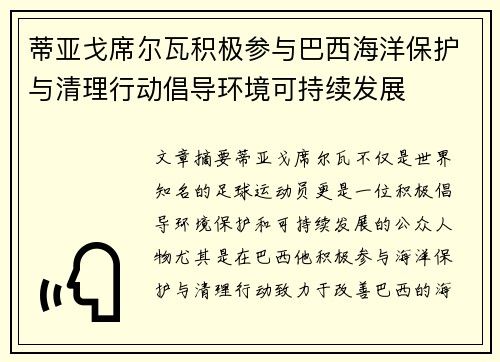 蒂亚戈席尔瓦积极参与巴西海洋保护与清理行动倡导环境可持续发展

文章摘要蒂亚戈席尔瓦不仅是世界知名的足球运动员更是一位积极倡导环境保护和可持续发展的公众人物尤其是在巴西他积极参与海洋保护与清理行动致力于改善巴西的海